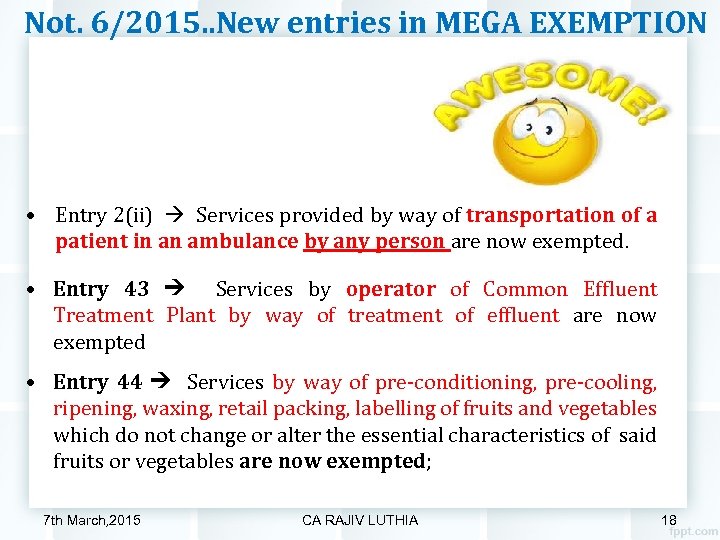 Not. 6/2015..New entries in MEGA EXEMPTION

AWESOME!

• Entry 2(ii) → Services provided by way of transportation of a patient in an ambulance by any person are now exempted.

• Entry 43 → Services by operator of Common Effluent Treatment Plant by way of treatment of effluent are now exempted

• Entry 44 → Services by way of pre-conditioning, pre-cooling, ripening, waxing, retail packing, labelling of fruits and vegetables which do not change or alter the essential characteristics of said fruits or vegetables are now exempted;

7th March,2015 CA RAJIV LUTHIA 18

fppt.com